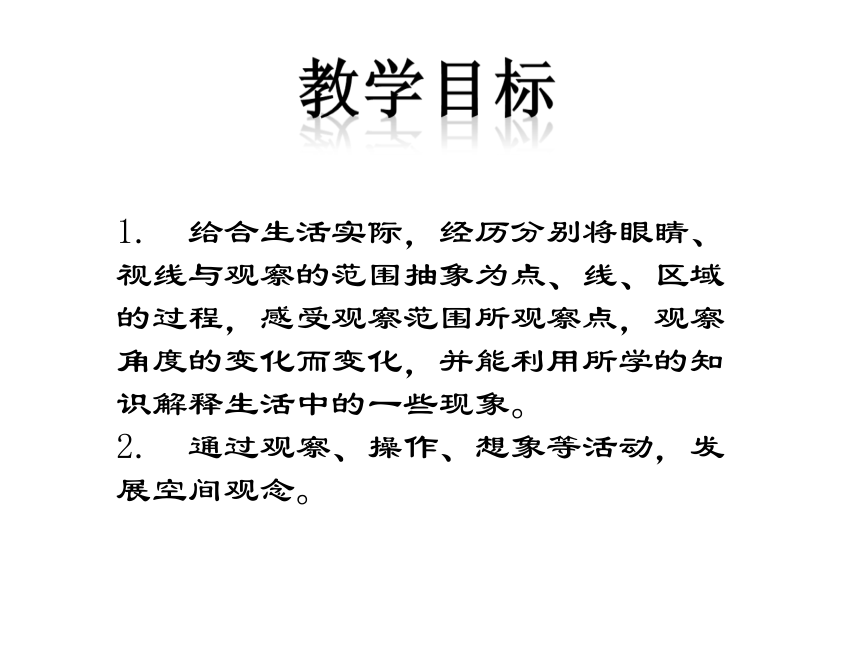 教学目标

1. 给合生活实际，经历分别将眼睛、视线与观察的范围抽象为点、线、区域的过程，感受观察范围所观察点，观察角度的变化而变化，并能利用所学的知识解释生活中的一些现象。
2. 通过观察、操作、想象等活动，发展空间观念。